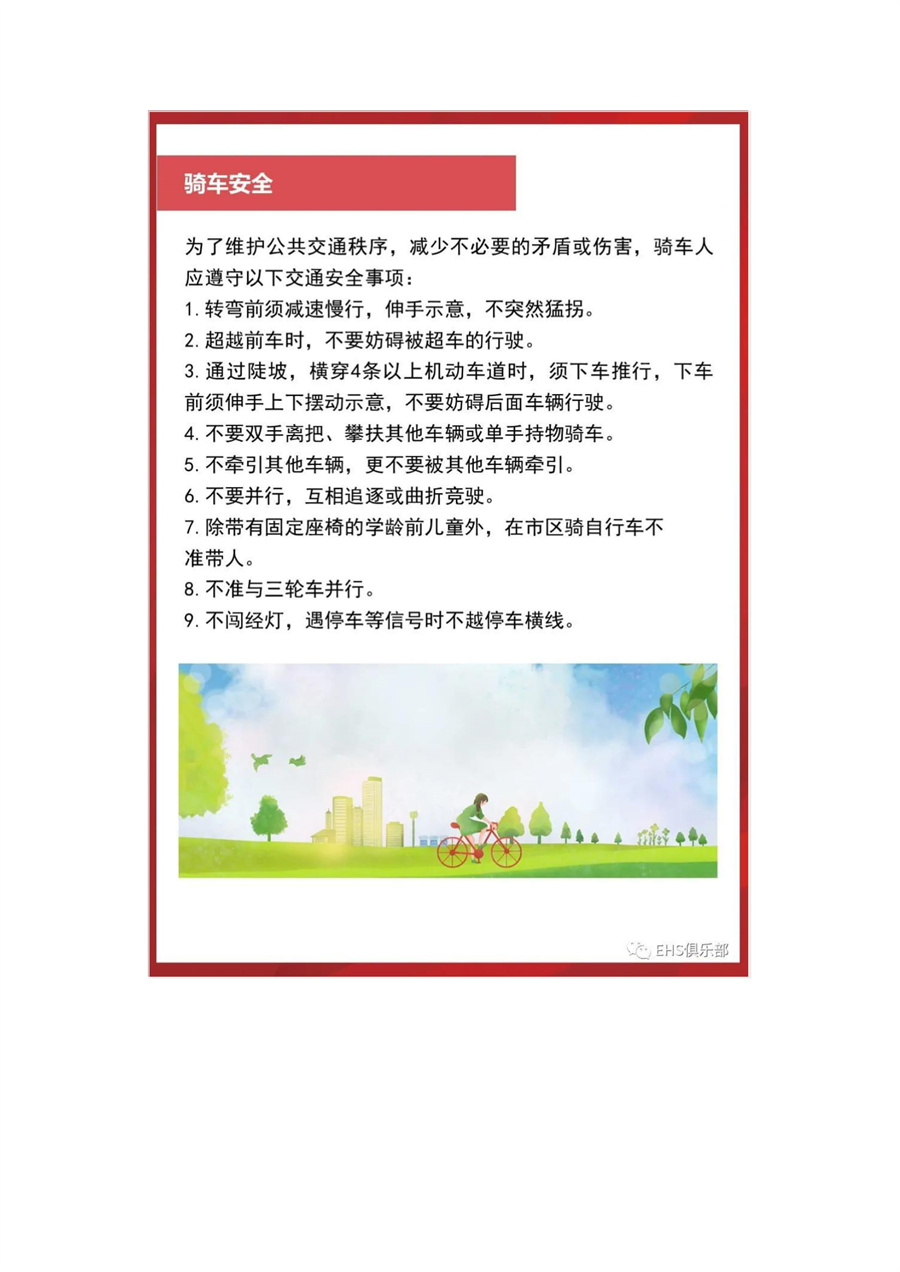 骑车安全

为了维护公共交通秩序，减少不必要的矛盾或伤害，骑车人应遵守以下交通安全事项：

1. 转弯前须减速慢行，伸手示意，不突然猛拐。
2. 超越前车时，不要妨碍被超车的行驶。
3. 通过陡坡，横穿4条以上机动车道时，须下车推行，下车前须伸手上下摆动示意，不要妨碍后面车辆行驶。
4. 不要双手离把、攀扶其他车辆或单手持物骑车。
5. 不牵引其他车辆，更不要被其他车辆牵引。
6. 不要并行，互相追逐或曲折竞驶。
7. 除带有固定座椅的学龄前儿童外，在市区骑自行车不准带人。
8. 不准与三轮车并行。
9. 不闯经灯，遇停车等信号时不越停车横线。

EHS俱乐部